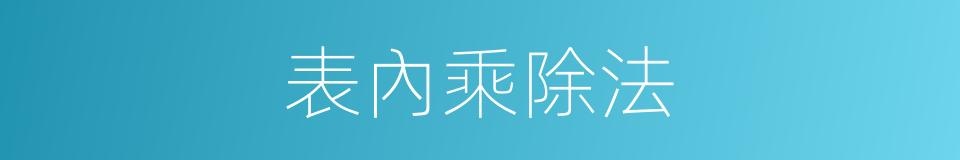 表內乘除法